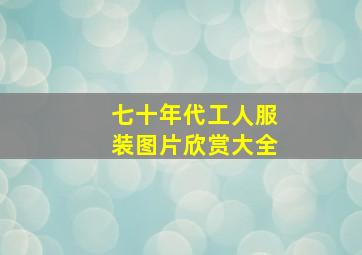 七十年代工人服装图片欣赏大全